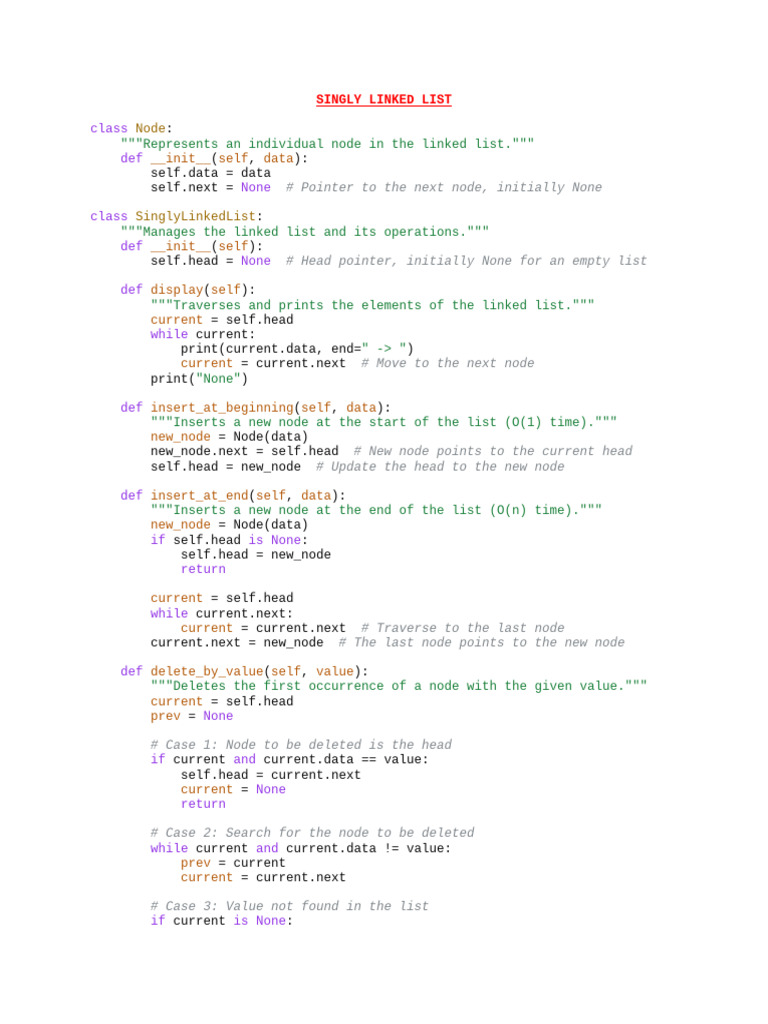 SINGLY LINKED LIST

class Node:
    """Represents an individual node in the linked list."""
    def __init__(self, data):
        self.data = data
        self.next = None  # Pointer to the next node, initially None

class SinglyLinkedList:
    """Manages the linked list and its operations."""
    def __init__(self):
        self.head = None  # Head pointer, initially None for an empty list

    def display(self):
        """Traverses and prints the elements of the linked list."""
        current = self.head
        while current:
            print(current.data, end=" -> ")
            current = current.next  # Move to the next node
        print("None")

    def insert_at_beginning(self, data):
        """Inserts a new node at the start of the list (O(1) time)."""
        new_node = Node(data)
        new_node.next = self.head  # New node points to the current head
        self.head = new_node  # Update the head to the new node

    def insert_at_end(self, data):
        """Inserts a new node at the end of the list (O(n) time)."""
        new_node = Node(data)
        if self.head is None:
            self.head = new_node
            return

        current = self.head
        while current.next:
            current = current.next  # Traverse to the last node
        current.next = new_node  # The last node points to the new node

    def delete_by_value(self, value):
        """Deletes the first occurrence of a node with the given value."""
        current = self.head
        prev = None

        # Case 1: Node to be deleted is the head
        if current and current.data == value:
            self.head = current.next
            current = None
            return

        # Case 2: Search for the node to be deleted
        while current and current.data != value:
            prev = current
            current = current.next

        # Case 3: Value not found in the list
        if current is None: